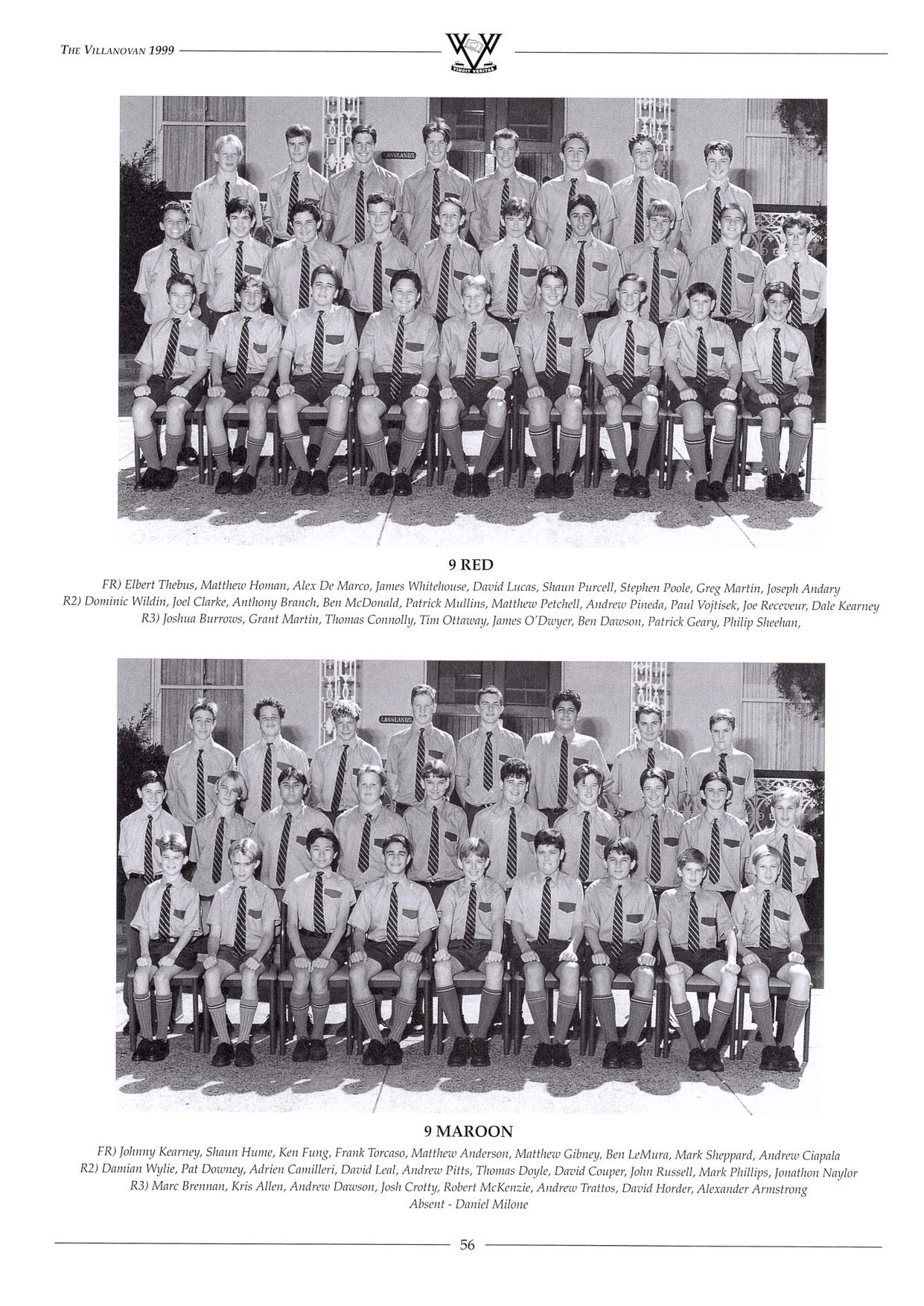 THE VILLANOVAN 1999

VINCIT VERITAS

LANGLANDS

9 RED

FR) Elbert Thebus, Matthew Homan, Alex De Marco, James Whitehouse, David Lucas, Shaun Purcell, Stephen Poole, Greg Martin, Joseph Andary
R2) Dominic Wildin, Joel Clarke, Anthony Branch, Ben McDonald, Patrick Mullins, Matthew Petchell, Andrew Pineda, Paul Vojtisek, Joe Receveur, Dale Kearney
R3) Joshua Burrows, Grant Martin, Thomas Connolly, Tim Ottaway, James O'Dwyer, Ben Dawson, Patrick Geary, Philip Sheehan,

LANGLANDS

9 MAROON

FR) Johnny Kearney, Shaun Hume, Ken Fung, Frank Torcaso, Matthew Anderson, Matthew Gibney, Ben LeMura, Mark Sheppard, Andrew Ciapala
R2) Damian Wylie, Pat Downey, Adrien Camilleri, David Leal, Andrew Pitts, Thomas Doyle, David Couper, John Russell, Mark Phillips, Jonathon Naylor
R3) Marc Brennan, Kris Allen, Andrew Dawson, Josh Crotty, Robert McKenzie, Andrew Trattos, David Horder, Alexander Armstrong
Absent - Daniel Milone

56